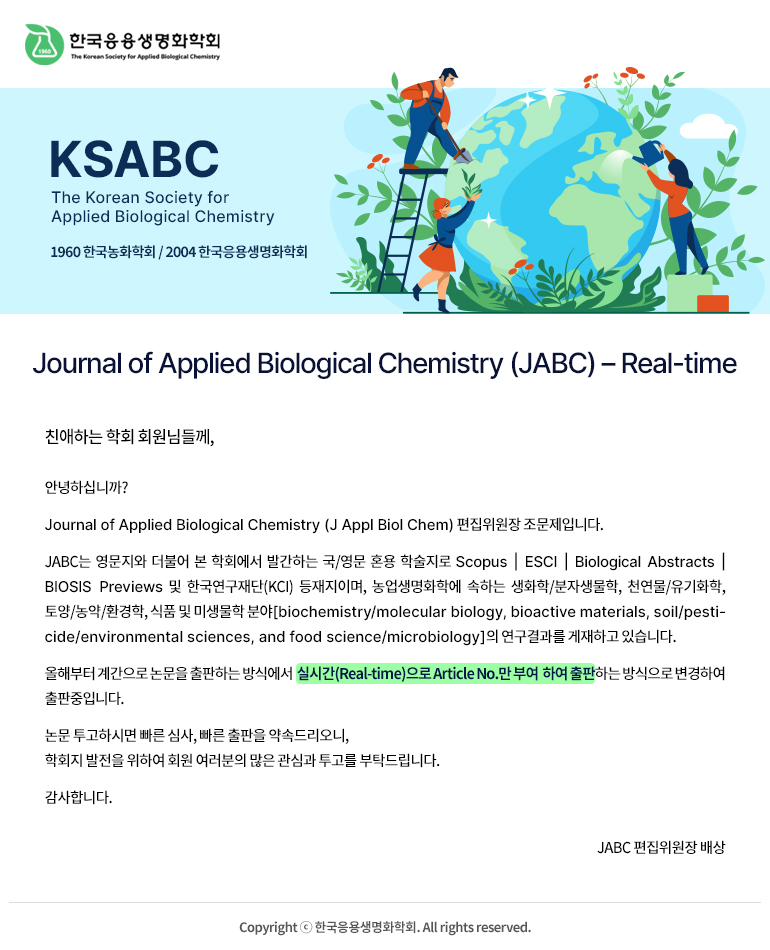 1960 한국응용생명화학회
The Korean Society for Applied Biological Chemistry

KSABC
The Korean Society for Applied Biological Chemistry

1960 한국농화학회 / 2004 한국응용생명화학회

Journal of Applied Biological Chemistry (JABC) – Real-time

친애하는 학회 회원님들께,

안녕하십니까?

Journal of Applied Biological Chemistry (J Appl Biol Chem) 편집위원장 조문제입니다.

JABC는 영문지와 더불어 본 학회에서 발간하는 국/영문 혼용 학술지로 Scopus | ESCI | Biological Abstracts | BIOSIS Previews 및 한국연구재단(KCI) 등재지이며, 농업생명화학에 속하는 생화학/분자생물학, 천연물/유기화학, 토양/농약/환경학, 식품 및 미생물학 분야[biochemistry/molecular biology, bioactive materials, soil/pesticide/environmental sciences, and food science/microbiology]의 연구결과를 게재하고 있습니다.

올해부터 계간으로 논문을 출판하는 방식에서 실시간(Real-time)으로 Article No.만 부여 하여 출판하는 방식으로 변경하여 출판중입니다.

논문 투고하시면 빠른 심사, 빠른 출판을 약속드리오니,
학회지 발전을 위하여 회원 여러분의 많은 관심과 투고를 부탁드립니다.

감사합니다.

JABC 편집위원장 배상

Copyright ⓒ 한국응용생명화학회. All rights reserved.